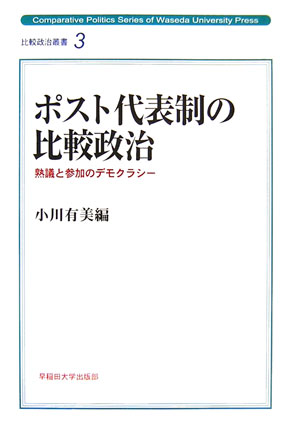 Comparative Politics Series of Waseda University Press

比較政治叢書 3

ポスト代表制の比較政治

熟議と参加のデモクラシー

小川有美編

早稲田大学出版部